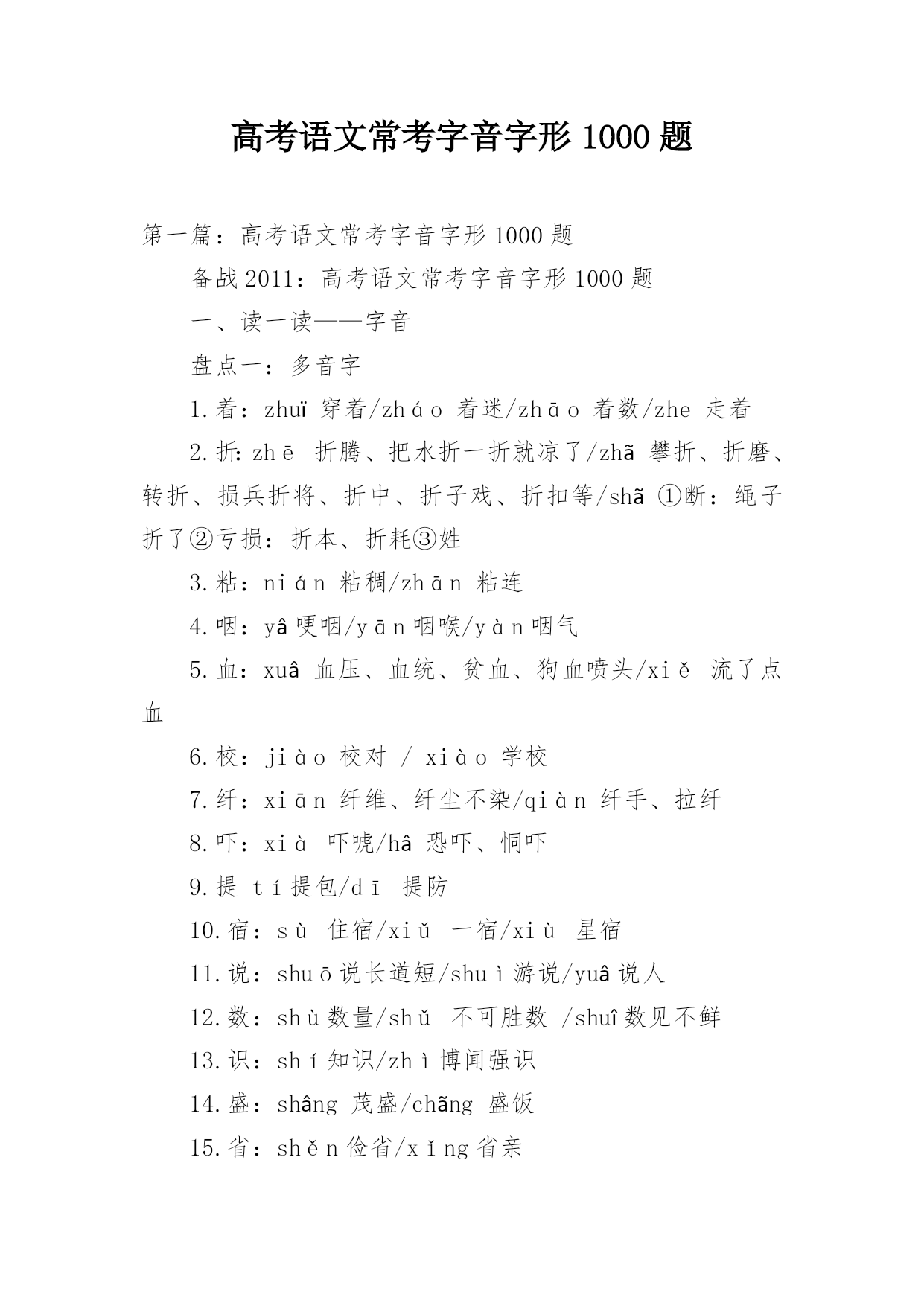 高考语文常考字音字形 1000 题

第一篇：高考语文常考字音字形 1000 题

备战 2011：高考语文常考字音字形 1000 题

一、读一读——字音

盘点一：多音字

1.着：zhuï 穿着/zháo 着迷/zhāo 着数/zhe 走着

2.折：zhē 折腾、把水折一折就凉了/zhã 攀折、折磨、转折、损兵折将、折中、折子戏、折扣等/shã ①断：绳子折了②亏损：折本、折耗③姓

3.粘：nián 粘稠/zhān 粘连

4.咽：yâ 哽咽/yān 咽喉/yàn 咽气

5.血：xuâ 血压、血统、贫血、狗血喷头/xiě 流了点血

6.校：jiào 校对 / xiào 学校

7.纤：xiān 纤维、纤尘不染/qiàn 纤手、拉纤

8.吓：xià 吓唬/hâ 恐吓、恫吓

9.提 tí 提包/dī 提防

10.宿：sù 住宿/xiǔ 一宿/xiù 星宿

11.说：shuō 说长道短/shuì 游说/yuâ 说人

12.数：shù 数量/shǔ 不可胜数 /shuî 数见不鲜

13.识：shí 知识/zhì 博闻强识

14.盛：shâng 茂盛/chãng 盛饭

15.省：shěn 俭省/xǐng 省亲